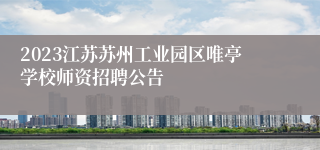 2023江苏苏州工业园区唯亭学校师资招聘公告